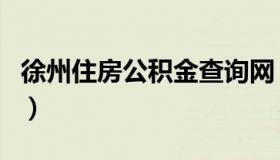 徐州住房公积金查询网
）